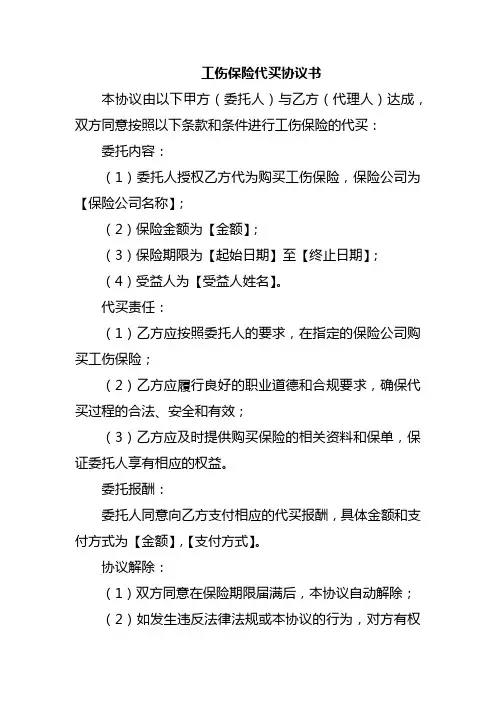 工伤保险代买协议书

本协议由以下甲方（委托人）与乙方（代理人）达成，双方同意按照以下条款和条件进行工伤保险的代买：

委托内容：

（1）委托人授权乙方代为购买工伤保险，保险公司为【保险公司名称】；

（2）保险金额为【金额】；

（3）保险期限为【起始日期】至【终止日期】；

（4）受益人为【受益人姓名】。

代买责任：

（1）乙方应按照委托人的要求，在指定的保险公司购买工伤保险；

（2）乙方应履行良好的职业道德和合规要求，确保代买过程的合法、安全和有效；

（3）乙方应及时提供购买保险的相关资料和保单，保证委托人享有相应的权益。

委托报酬：

委托人同意向乙方支付相应的代买报酬，具体金额和支付方式为【金额】，【支付方式】。

协议解除：

（1）双方同意在保险期限届满后，本协议自动解除；

（2）如发生违反法律法规或本协议的行为，对方有权